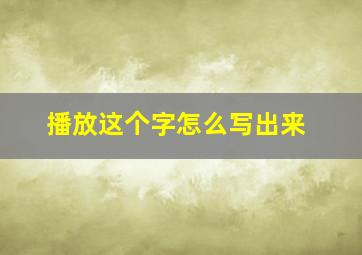 播放这个字怎么写出来